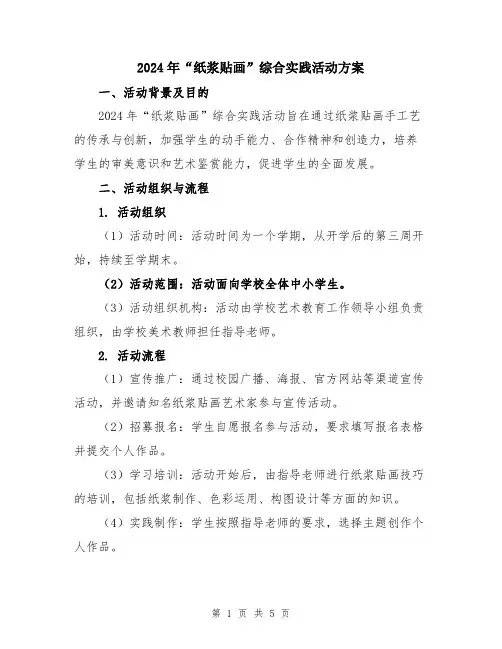 2024年“纸浆贴画”综合实践活动方案

一、活动背景及目的

2024年“纸浆贴画”综合实践活动旨在通过纸浆贴画手工艺的传承与创新，加强学生的动手能力、合作精神和创造力，培养学生的审美意识和艺术鉴赏能力，促进学生的全面发展。

二、活动组织与流程

1. 活动组织

（1）活动时间：活动时间为一个学期，从开学后的第三周开始，持续至学期末。

（2）活动范围：活动面向学校全体中小学生。

（3）活动组织机构：活动由学校艺术教育工作领导小组负责组织，由学校美术教师担任指导老师。

2. 活动流程

（1）宣传推广：通过校园广播、海报、官方网站等渠道宣传活动，并邀请知名纸浆贴画艺术家参与宣传活动。

（2）招募报名：学生自愿报名参与活动，要求填写报名表格并提交个人作品。

（3）学习培训：活动开始后，由指导老师进行纸浆贴画技巧的培训，包括纸浆制作、色彩运用、构图设计等方面的知识。

（4）实践制作：学生按照指导老师的要求，选择主题创作个人作品。

第 1 页 共 5 页